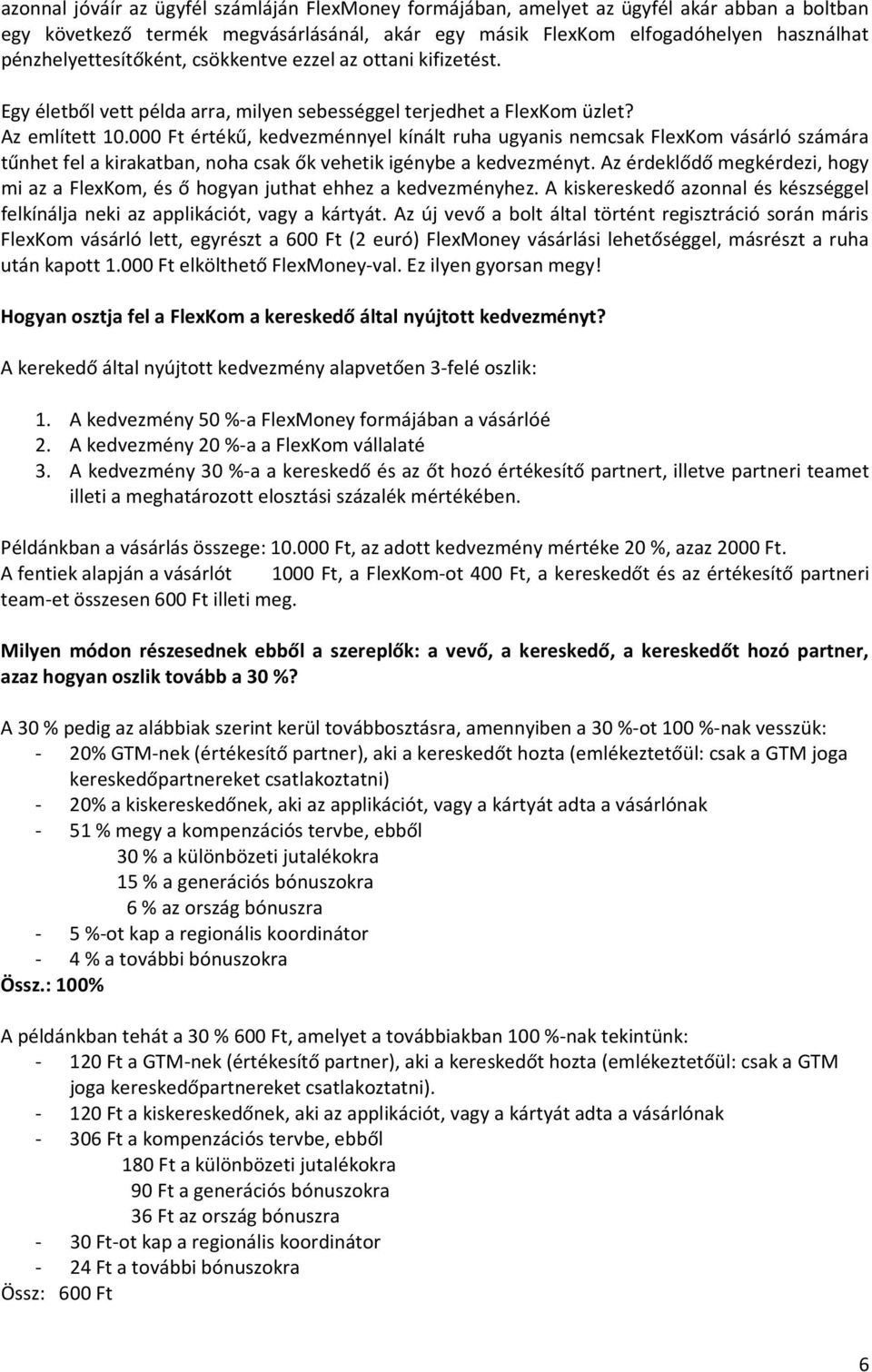 azonnal jóváír az ügyfél számláján FlexMoney formájában, amelyet az ügyfél akár abban a boltban egy következő termék megvásárlásánál, akár egy másik FlexKom elfogadóhelyen használhat pénzhelyettesítőként, csökkentve ezzel az ottani kifizetést.

Egy életből vett példa arra, milyen sebességgel terjedhet a FlexKom üzlet?
Az említett 10.000 Ft értékű, kedvezménnyel kínált ruha ugyanis nemcsak FlexKom vásárló számára tűnhet fel a kirakatban, noha csak ők vehetik igénybe a kedvezményt. Az érdeklődő megkérdezi, hogy mi az a FlexKom, és ő hogyan juthat ehhez a kedvezményhez. A kiskereskedő azonnal és készséggel felkínálja neki az applikációt, vagy a kártyát. Az új vevő a bolt által történt regisztráció során máris FlexKom vásárló lett, egyrészt a 600 Ft (2 euró) FlexMoney vásárlási lehetőséggel, másrészt a ruha után kapott 1.000 Ft elkölthető FlexMoney-val. Ez ilyen gyorsan megy!

Hogyan osztja fel a FlexKom a kereskedő által nyújtott kedvezményt?

A kerekedő által nyújtott kedvezmény alapvetően 3-felé oszlik:

1. A kedvezmény 50 %-a FlexMoney formájában a vásárlóé
2. A kedvezmény 20 %-a a FlexKom vállalaté
3. A kedvezmény 30 %-a a kereskedő és az őt hozó értékesítő partnert, illetve partneri teamet illeti a meghatározott elosztási százalék mértékében.

Példánkban a vásárlás összege: 10.000 Ft, az adott kedvezmény mértéke 20 %, azaz 2000 Ft.
A fentiek alapján a vásárlót 1000 Ft, a FlexKom-ot 400 Ft, a kereskedőt és az értékesítő partneri team-et összesen 600 Ft illeti meg.

Milyen módon részesednek ebből a szereplők: a vevő, a kereskedő, a kereskedőt hozó partner, azaz hogyan oszlik tovább a 30 %?

A 30 % pedig az alábbiak szerint kerül továbbosztásra, amennyiben a 30 %-ot 100 %-nak vesszük:
- 20% GTM-nek (értékesítő partner), aki a kereskedőt hozta (emlékeztetőül: csak a GTM joga kereskedőpartnereket csatlakoztatni)
- 20% a kiskereskedőnek, aki az applikációt, vagy a kártyát adta a vásárlónak
- 51 % megy a kompenzációs tervbe, ebből
30 % a különbözeti jutalékokra
15 % a generációs bónuszokra
6 % az ország bónuszra
- 5 %-ot kap a regionális koordinátor
- 4 % a további bónuszokra
Össz.: 100%

A példánkban tehát a 30 % 600 Ft, amelyet a továbbiakban 100 %-nak tekintünk:
- 120 Ft a GTM-nek (értékesítő partner), aki a kereskedőt hozta (emlékeztetőül: csak a GTM joga kereskedőpartnereket csatlakoztatni).
- 120 Ft a kiskereskedőnek, aki az applikációt, vagy a kártyát adta a vásárlónak
- 306 Ft a kompenzációs tervbe, ebből
180 Ft a különbözeti jutalékokra
90 Ft a generációs bónuszokra
36 Ft az ország bónuszra
- 30 Ft-ot kap a regionális koordinátor
- 24 Ft a további bónuszokra
Össz: 600 Ft

6